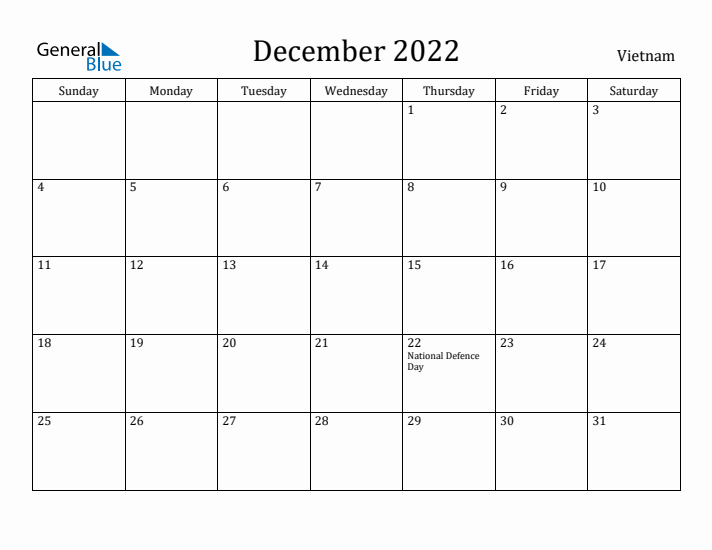 General Blue

December 2022

Vietnam

| Sunday | Monday | Tuesday | Wednesday | Thursday | Friday | Saturday |
|---|---|---|---|---|---|---|
| | | | | 1 | 2 | 3 |
| 4 | 5 | 6 | 7 | 8 | 9 | 10 |
| 11 | 12 | 13 | 14 | 15 | 16 | 17 |
| 18 | 19 | 20 | 21 | 22 National Defence Day | 23 | 24 |
| 25 | 26 | 27 | 28 | 29 | 30 | 31 |